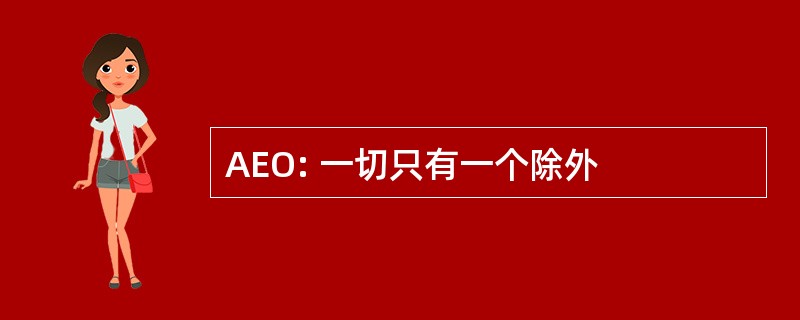 AEO: 一切只有一个除外